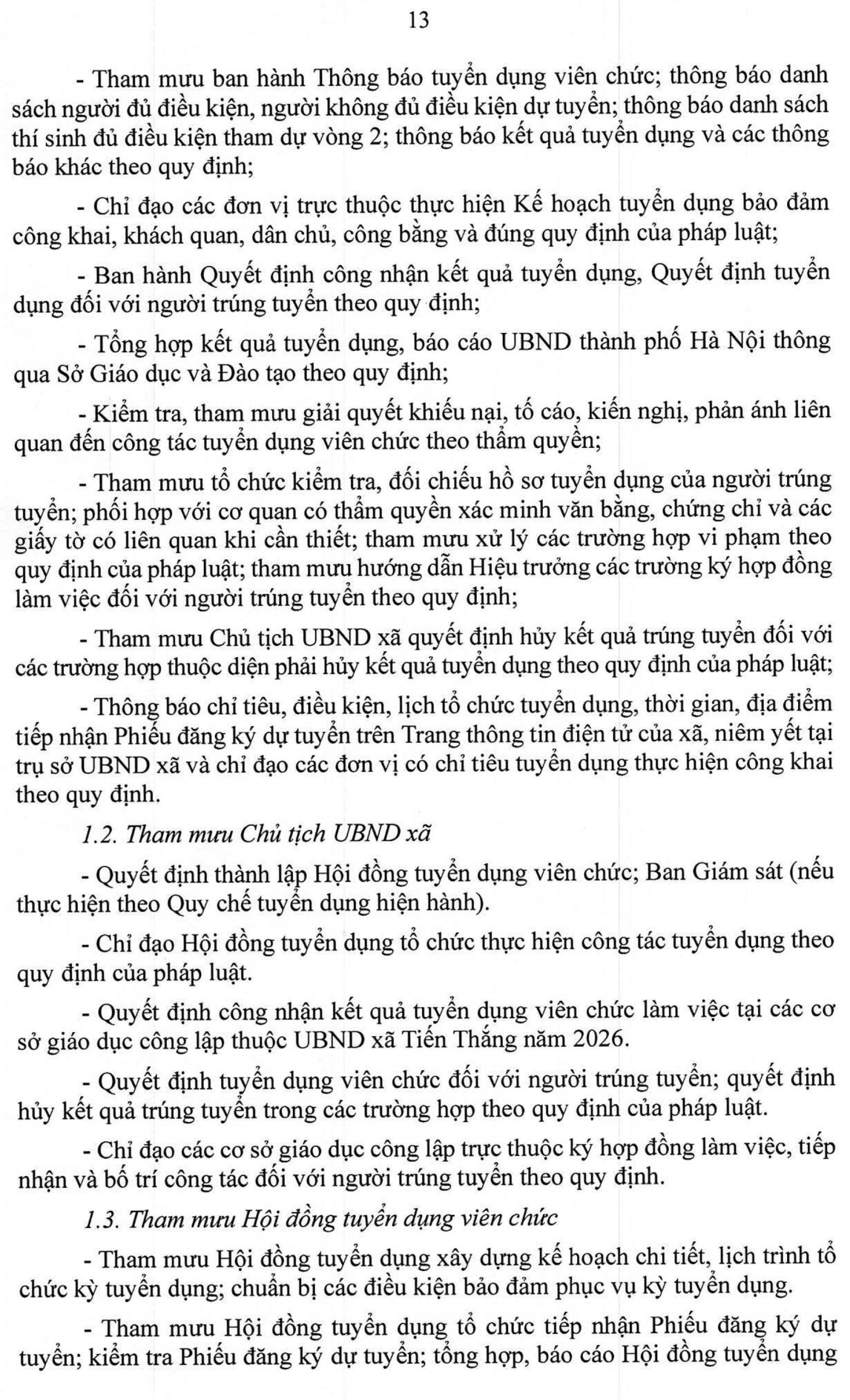 13

- Tham mưu ban hành Thông báo tuyển dụng viên chức; thông báo danh sách người đủ điều kiện, người không đủ điều kiện dự tuyển; thông báo danh sách thí sinh đủ điều kiện tham dự vòng 2; thông báo kết quả tuyển dụng và các thông báo khác theo quy định;

- Chỉ đạo các đơn vị trực thuộc thực hiện Kế hoạch tuyển dụng bảo đảm công khai, khách quan, dân chủ, công bằng và đúng quy định của pháp luật;

- Ban hành Quyết định công nhận kết quả tuyển dụng, Quyết định tuyển dụng đối với người trúng tuyển theo quy định;

- Tổng hợp kết quả tuyển dụng, báo cáo UBND thành phố Hà Nội thông qua Sở Giáo dục và Đào tạo theo quy định;

- Kiểm tra, tham mưu giải quyết khiếu nại, tố cáo, kiến nghị, phản ánh liên quan đến công tác tuyển dụng viên chức theo thẩm quyền;

- Tham mưu tổ chức kiểm tra, đối chiếu hồ sơ tuyển dụng của người trúng tuyển; phối hợp với cơ quan có thẩm quyền xác minh văn bằng, chứng chỉ và các giấy tờ có liên quan khi cần thiết; tham mưu xử lý các trường hợp vi phạm theo quy định của pháp luật; tham mưu hướng dẫn Hiệu trưởng các trường ký hợp đồng làm việc đối với người trúng tuyển theo quy định;

- Tham mưu Chủ tịch UBND xã quyết định hủy kết quả trúng tuyển đối với các trường hợp thuộc diện phải hủy kết quả tuyển dụng theo quy định của pháp luật;

- Thông báo chỉ tiêu, điều kiện, lịch tổ chức tuyển dụng, thời gian, địa điểm tiếp nhận Phiếu đăng ký dự tuyển trên Trang thông tin điện tử của xã, niêm yết tại trụ sở UBND xã và chỉ đạo các đơn vị có chỉ tiêu tuyển dụng thực hiện công khai theo quy định.

1.2. Tham mưu Chủ tịch UBND xã

- Quyết định thành lập Hội đồng tuyển dụng viên chức; Ban Giám sát (nếu thực hiện theo Quy chế tuyển dụng hiện hành).

- Chỉ đạo Hội đồng tuyển dụng tổ chức thực hiện công tác tuyển dụng theo quy định của pháp luật.

- Quyết định công nhận kết quả tuyển dụng viên chức làm việc tại các cơ sở giáo dục công lập thuộc UBND xã Tiến Thắng năm 2026.

- Quyết định tuyển dụng viên chức đối với người trúng tuyển; quyết định hủy kết quả trúng tuyển trong các trường hợp theo quy định của pháp luật.

- Chỉ đạo các cơ sở giáo dục công lập trực thuộc ký hợp đồng làm việc, tiếp nhận và bố trí công tác đối với người trúng tuyển theo quy định.

1.3. Tham mưu Hội đồng tuyển dụng viên chức

- Tham mưu Hội đồng tuyển dụng xây dựng kế hoạch chi tiết, lịch trình tổ chức kỳ tuyển dụng; chuẩn bị các điều kiện bảo đảm phục vụ kỳ tuyển dụng.

- Tham mưu Hội đồng tuyển dụng tổ chức tiếp nhận Phiếu đăng ký dự tuyển; kiểm tra Phiếu đăng ký dự tuyển; tổng hợp, báo cáo Hội đồng tuyển dụng